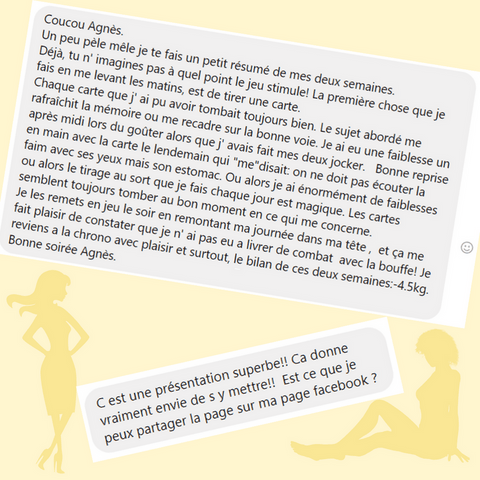 Coucou Agnès.
Un peu pèle mêle je te fais un petit résumé de mes deux semaines.
Déjà, tu n' imagines pas à quel point le jeu stimule! La première chose que je fais en me levant les matins, est de tirer une carte.
Chaque carte que j' ai pu avoir tombait toujours bien. Le sujet abordé me rafraîchit la mémoire ou me recadre sur la bonne voie. Je ai eu une faiblesse un après midi lors du goûter alors que j' avais fait mes deux jocker. Bonne reprise en main avec la carte le lendemain qui "me"disait: on ne doit pas écouter la faim avec ses yeux mais son estomac. Ou alors je ai énormément de faiblesses ou alors le tirage au sort que je fais chaque jour est magique. Les cartes semblent toujours tomber au bon moment en ce qui me concerne.
Je les remets en jeu le soir en remontant ma journée dans ma tête , et ça me fait plaisir de constater que je n' ai pas eu a livrer de combat avec la bouffe! Je reviens a la chrono avec plaisir et surtout, le bilan de ces deux semaines:-4.5kg.
Bonne soirée Agnès.

C est une présentation superbe!! Ca donne vraiment envie de s y mettre!! Est ce que je peux partager la page sur ma page facebook ?